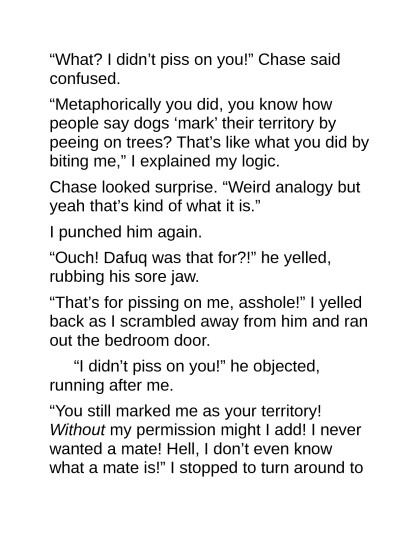 "What? I didn't piss on you!" Chase said confused.

"Metaphorically you did, you know how people say dogs 'mark' their territory by peeing on trees? That's like what you did by biting me," I explained my logic.

Chase looked surprise. "Weird analogy but yeah that's kind of what it is."

I punched him again.

"Ouch! Dafuq was that for?!" he yelled, rubbing his sore jaw.

"That's for pissing on me, asshole!" I yelled back as I scrambled away from him and ran out the bedroom door.

"I didn't piss on you!" he objected, running after me.

"You still marked me as your territory! Without my permission might I add! I never wanted a mate! Hell, I don't even know what a mate is!" I stopped to turn around to